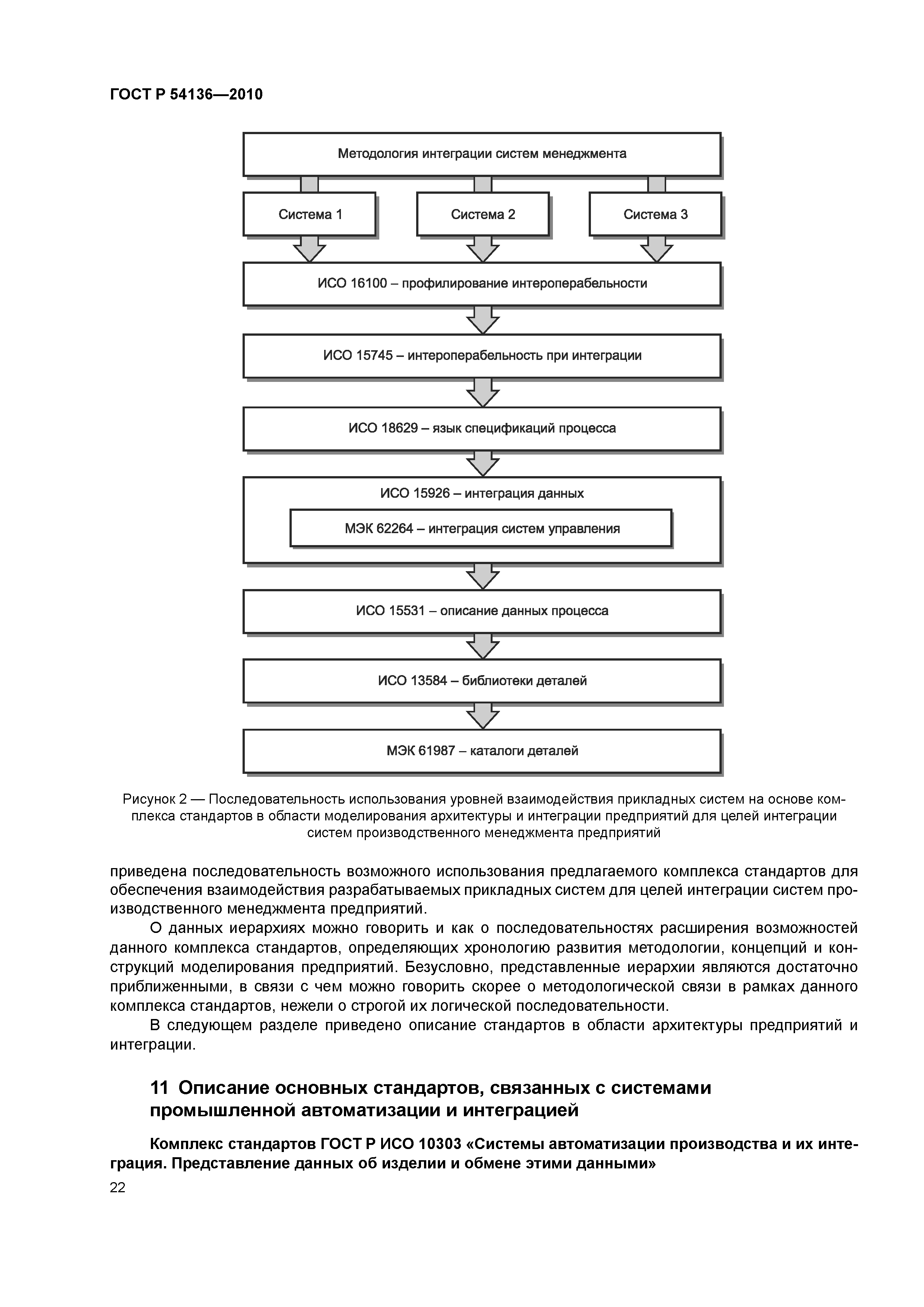 ГОСТ Р 54136—2010

Методология интеграции систем менеджмента

Система 1

Система 2

Система 3

ИСО 16100 – профилирование интероперабельности

ИСО 15745 – интероперабельность при интеграции

ИСО 18629 – язык спецификаций процесса

ИСО 15926 – интеграция данных

МЭК 62264 – интеграция систем управления

ИСО 15531 – описание данных процесса

ИСО 13584 – библиотеки деталей

МЭК 61987 – каталоги деталей

Рисунок 2 — Последовательность использования уровней взаимодействия прикладных систем на основе комплекса стандартов в области моделирования архитектуры и интеграции предприятий для целей интеграции систем производственного менеджмента предприятий

приведена последовательность возможного использования предлагаемого комплекса стандартов для обеспечения взаимодействия разрабатываемых прикладных систем для целей интеграции систем производственного менеджмента предприятий.

О данных иерархиях можно говорить и как о последовательностях расширения возможностей данного комплекса стандартов, определяющих хронологию развития методологии, концепций и конструкций моделирования предприятий. Безусловно, представленные иерархии являются достаточно приближенными, в связи с чем можно говорить скорее о методологической связи в рамках данного комплекса стандартов, нежели о строгой их логической последовательности.

В следующем разделе приведено описание стандартов в области архитектуры предприятий и интеграции.

11 Описание основных стандартов, связанных с системами промышленной автоматизации и интеграцией

Комплекс стандартов ГОСТ Р ИСО 10303 «Системы автоматизации производства и их интеграция. Представление данных об изделии и обмене этими данными»

22